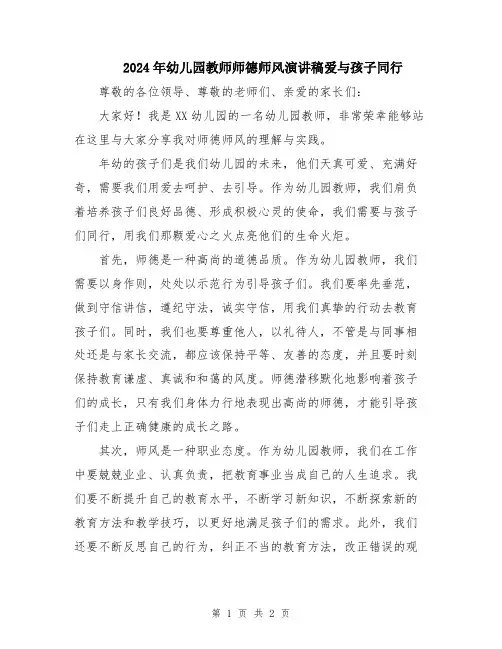 2024年幼儿园教师师德师风演讲稿爱与孩子同行

尊敬的各位领导、尊敬的老师们、亲爱的家长们：

大家好！我是XX幼儿园的一名幼儿园教师，非常荣幸能够站在这里与大家分享我对师德师风的理解与实践。

年幼的孩子们是我们幼儿园的未来，他们天真可爱、充满好奇，需要我们用爱去呵护、去引导。作为幼儿园教师，我们肩负着培养孩子们良好品德、形成积极心灵的使命，我们需要与孩子们同行，用我们那颗爱心之火点亮他们的生命火炬。

首先，师德是一种高尚的道德品质。作为幼儿园教师，我们需要以身作则，处处以示范行为引导孩子们。我们要率先垂范，做到守信讲信，遵纪守法，诚实守信，用我们真挚的行动去教育孩子们。同时，我们也要尊重他人，以礼待人，不管是与同事相处还是与家长交流，都应该保持平等、友善的态度，并且要时刻保持教育谦虚、真诚和和蔼的风度。师德潜移默化地影响着孩子们的成长，只有我们身体力行地表现出高尚的师德，才能引导孩子们走上正确健康的成长之路。

其次，师风是一种职业态度。作为幼儿园教师，我们在工作中要兢兢业业、认真负责，把教育事业当成自己的人生追求。我们要不断提升自己的教育水平，不断学习新知识，不断探索新的教育方法和教学技巧，以更好地满足孩子们的需求。此外，我们还要不断反思自己的行为，纠正不当的教育方法，改正错误的观

第 1 页 共 2 页